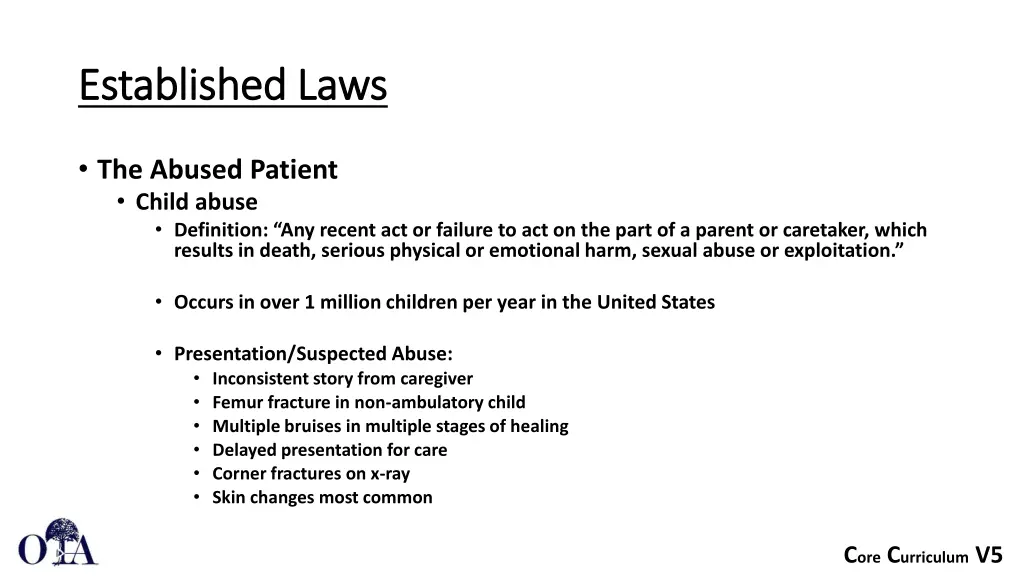 Established Laws

• The Abused Patient
• Child abuse
• Definition: "Any recent act or failure to act on the part of a parent or caretaker, which results in death, serious physical or emotional harm, sexual abuse or exploitation."

• Occurs in over 1 million children per year in the United States

• Presentation/Suspected Abuse:
• Inconsistent story from caregiver
• Femur fracture in non-ambulatory child
• Multiple bruises in multiple stages of healing
• Delayed presentation for care
• Corner fractures on x-ray
• Skin changes most common

OTA

Core Curriculum V5